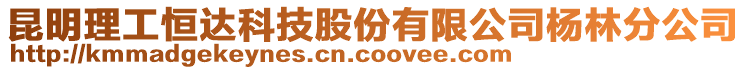 昆明理工恒达科技股份有限公司杨林分公司
http://kmmadgekeynes.cn.coovee.com